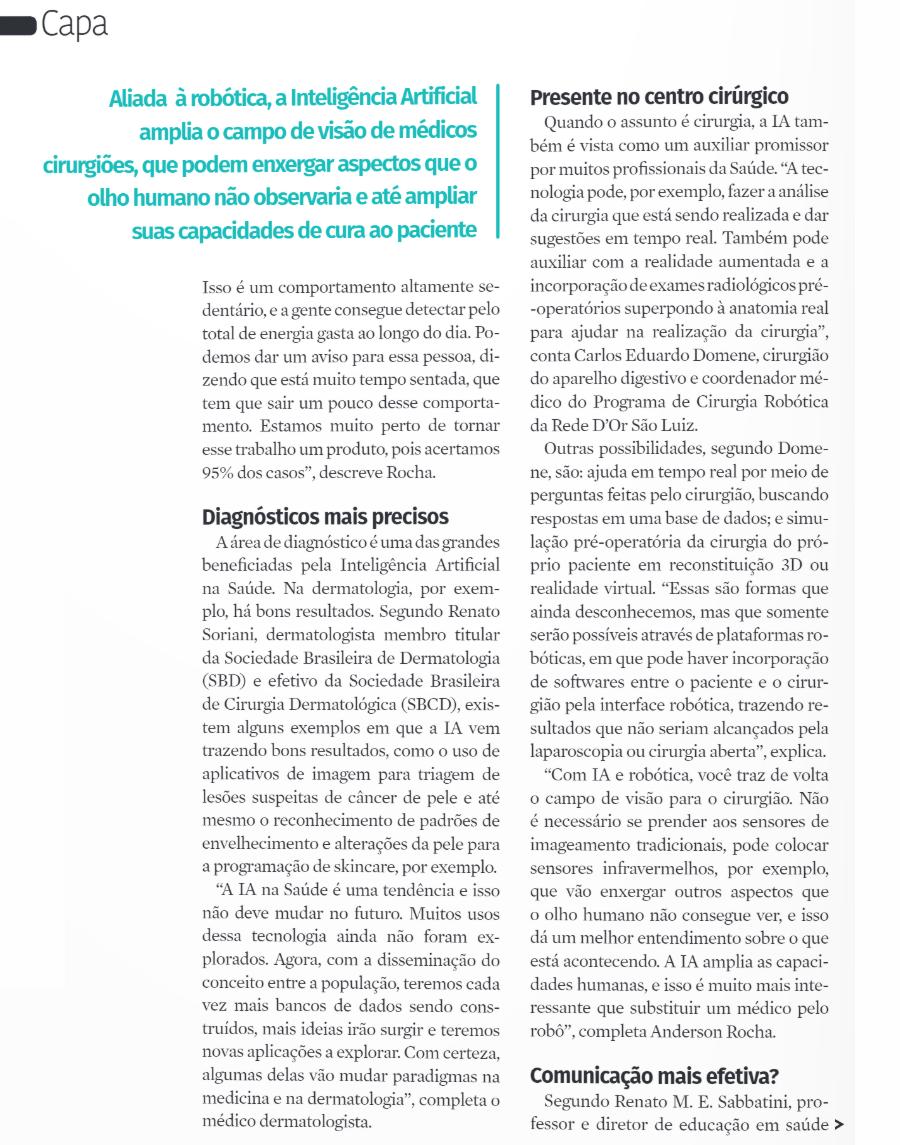 Capa

Aliada à robótica, a Inteligência Artificial amplia o campo de visão de médicos cirurgiões, que podem enxergar aspectos que o olho humano não observaria e até ampliar suas capacidades de cura ao paciente

Isso é um comportamento altamente sedentário, e a gente consegue detectar pelo total de energia gasta ao longo do dia. Podemos dar um aviso para essa pessoa, dizendo que está muito tempo sentada, que tem que sair um pouco desse comportamento. Estamos muito perto de tornar esse trabalho um produto, pois acertamos 95% dos casos", descreve Rocha.

Diagnósticos mais precisos

A área de diagnóstico é uma das grandes beneficiadas pela Inteligência Artificial na Saúde. Na dermatologia, por exemplo, há bons resultados. Segundo Renato Soriani, dermatologista membro titular da Sociedade Brasileira de Dermatologia (SBD) e efetivo da Sociedade Brasileira de Cirurgia Dermatológica (SBCD), existem alguns exemplos em que a IA vem trazendo bons resultados, como o uso de aplicativos de imagem para triagem de lesões suspeitas de câncer de pele e até mesmo o reconhecimento de padrões de envelhecimento e alterações da pele para a programação de skincare, por exemplo.

"A IA na Saúde é uma tendência e isso não deve mudar no futuro. Muitos usos dessa tecnologia ainda não foram explorados. Agora, com a disseminação do conceito entre a população, teremos cada vez mais bancos de dados sendo construídos, mais ideias irão surgir e teremos novas aplicações a explorar. Com certeza, algumas delas vão mudar paradigmas na medicina e na dermatologia", completa o médico dermatologista.

Presente no centro cirúrgico

Quando o assunto é cirurgia, a IA também é vista como um auxiliar promissor por muitos profissionais da Saúde. "A tecnologia pode, por exemplo, fazer a análise da cirurgia que está sendo realizada e dar sugestões em tempo real. Também pode auxiliar com a realidade aumentada e a incorporação de exames radiológicos pré-operatórios superpondo à anatomia real para ajudar na realização da cirurgia", conta Carlos Eduardo Domene, cirurgião do aparelho digestivo e coordenador médico do Programa de Cirurgia Robótica da Rede D'Or São Luiz.

Outras possibilidades, segundo Domene, são: ajuda em tempo real por meio de perguntas feitas pelo cirurgião, buscando respostas em uma base de dados; e simulação pré-operatória da cirurgia do próprio paciente em reconstituição 3D ou realidade virtual. "Essas são formas que ainda desconhecemos, mas que somente serão possíveis através de plataformas robóticas, em que pode haver incorporação de softwares entre o paciente e o cirurgião pela interface robótica, trazendo resultados que não seriam alcançados pela laparoscopia ou cirurgia aberta", explica.

"Com IA e robótica, você traz de volta o campo de visão para o cirurgião. Não é necessário se prender aos sensores de imageamento tradicionais, pode colocar sensores infravermelhos, por exemplo, que vão enxergar outros aspectos que o olho humano não consegue ver, e isso dá um melhor entendimento sobre o que está acontecendo. A IA amplia as capacidades humanas, e isso é muito mais interessante que substituir um médico pelo robô", completa Anderson Rocha.

Comunicação mais efetiva?

Segundo Renato M. E. Sabbatini, professor e diretor de educação em saúde >